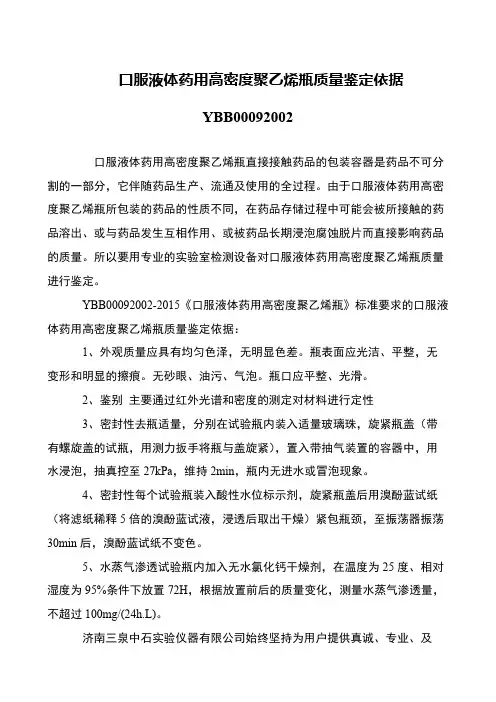 口服液体药用高密度聚乙烯瓶质量鉴定依据

YBB00092002

口服液体药用高密度聚乙烯瓶直接接触药品的包装容器是药品不可分割的一部分，它伴随药品生产、流通及使用的全过程。由于口服液体药用高密度聚乙烯瓶所包装的药品的性质不同，在药品存储过程中可能会被所接触的药品溶出、或与药品发生互相作用、或被药品长期浸泡腐蚀脱片而直接影响药品的质量。所以要用专业的实验室检测设备对口服液体药用高密度聚乙烯瓶质量进行鉴定。

YBB00092002-2015《口服液体药用高密度聚乙烯瓶》标准要求的口服液体药用高密度聚乙烯瓶质量鉴定依据：

1、外观质量应具有均匀色泽，无明显色差。瓶表面应光洁、平整，无变形和明显的擦痕。无砂眼、油污、气泡。瓶口应平整、光滑。

2、鉴别 主要通过红外光谱和密度的测定对材料进行定性

3、密封性去瓶适量，分别在试验瓶内装入适量玻璃珠，旋紧瓶盖（带有螺旋盖的试瓶，用测力扳手将瓶与盖旋紧），置入带抽气装置的容器中，用水浸泡，抽真控至 27kPa，维持 2min，瓶内无进水或冒泡现象。

4、密封性每个试验瓶装入酸性水位标示剂，旋紧瓶盖后用溴酚蓝试纸（将滤纸稀释 5 倍的溴酚蓝试液，浸透后取出干燥）紧包瓶颈，至振荡器振荡 30min 后，溴酚蓝试纸不变色。

5、水蒸气渗透试验瓶内加入无水氯化钙干燥剂，在温度为 25 度、相对湿度为 95%条件下放置 72H，根据放置前后的质量变化，测量水蒸气渗透量，不超过 100mg/(24h.L)。

济南三泉中石实验仪器有限公司始终坚持为用户提供真诚、专业、及